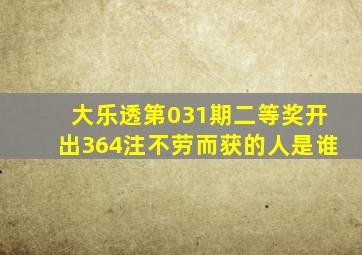 大乐透第031期二等奖开出364注不劳而获的人是谁